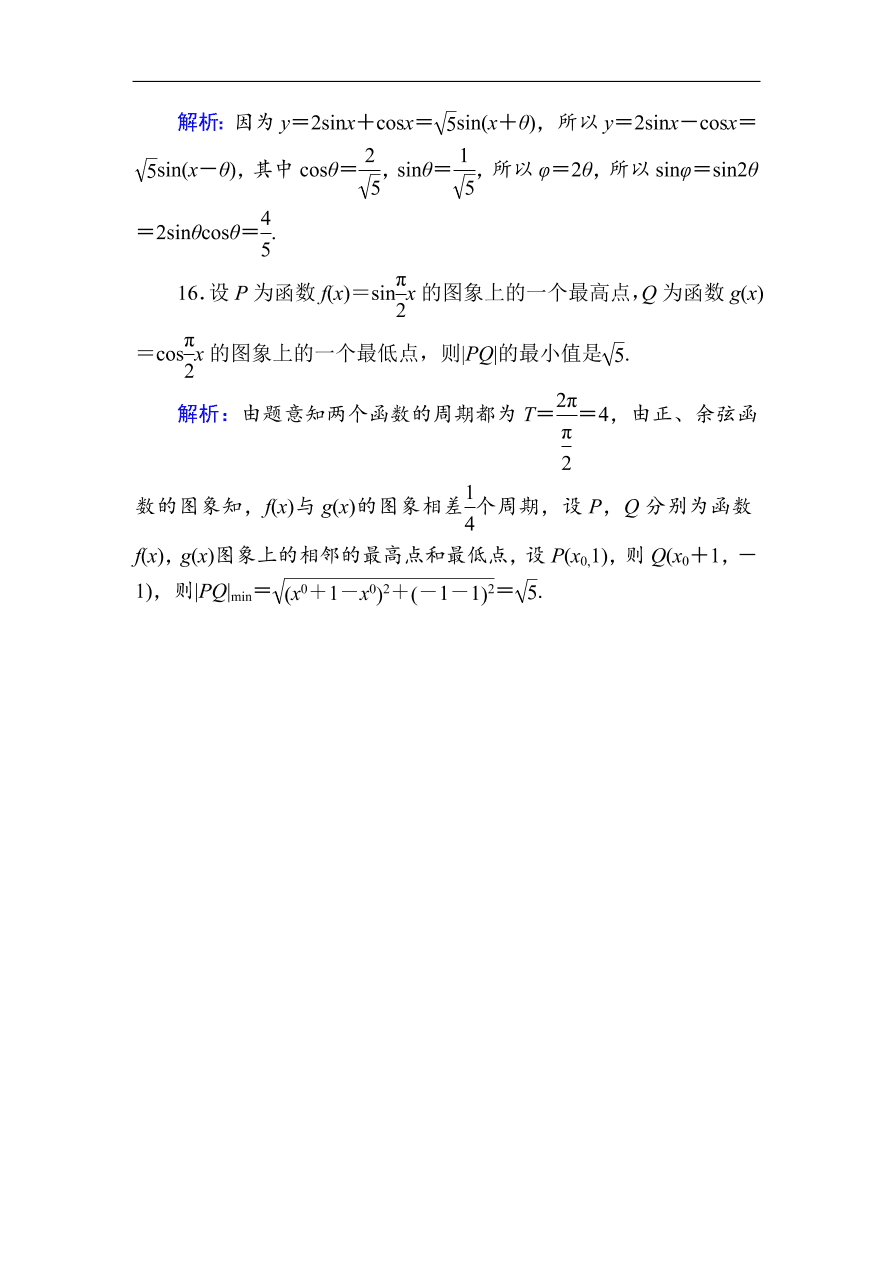 解析：因为 $y=2\sin x+\cos x=\sqrt{5}\sin(x+\theta)$，所以 $y=2\sin x-\cos x=\sqrt{5}\sin(x-\theta)$，其中 $\cos\theta=\frac{2}{\sqrt{5}}$，$\sin\theta=\frac{1}{\sqrt{5}}$，所以 $\varphi=2\theta$，所以 $\sin\varphi=\sin2\theta=2\sin\theta\cos\theta=\frac{4}{5}$.

16. 设 $P$ 为函数 $f(x)=\sin\frac{\pi}{2}x$ 的图象上的一个最高点，$Q$ 为函数 $g(x)=\cos\frac{\pi}{2}x$ 的图象上的一个最低点，则$|PQ|$的最小值是$\sqrt{5}$.

解析：由题意知两个函数的周期都为 $T=\frac{2\pi}{\frac{\pi}{2}}=4$，由正、余弦函数的图象知，$f(x)$与 $g(x)$的图象相差$\frac{1}{4}$个周期，设 $P$，$Q$ 分别为函数 $f(x)$，$g(x)$图象上的相邻的最高点和最低点，设 $P(x_{0,}1)$，则 $Q(x_0+1，-1)$，则$|PQ|_{\min}=\sqrt{(x^0+1-x^0)^2+(-1-1)^2}=\sqrt{5}$.